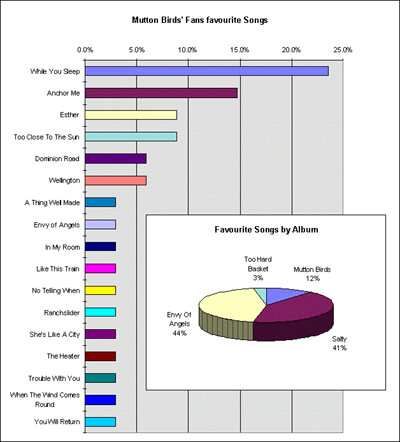 Mutton Birds' Fans favourite Songs

0.0% 5.0% 10.0% 15.0% 20.0% 25.0%

While You Sleep
Anchor Me
Esther
Too Close To The Sun
Dominion Road
Wellington
A Thing Well Made
Envy of Angels
In My Room
Like This Train
No Telling When
Ranchslider
She's Like A City
The Heater
Trouble With You
When The Wind Comes Round
You Will Return

Favourite Songs by Album

Too Hard Basket 3%
Mutton Birds 12%
Envy Of Angels 44%
Salty 41%